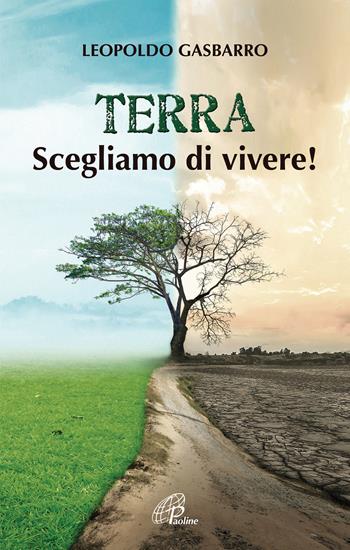 LEOPOLDO GASBARRO

TERRA
Scegliamo di vivere!

Paoline